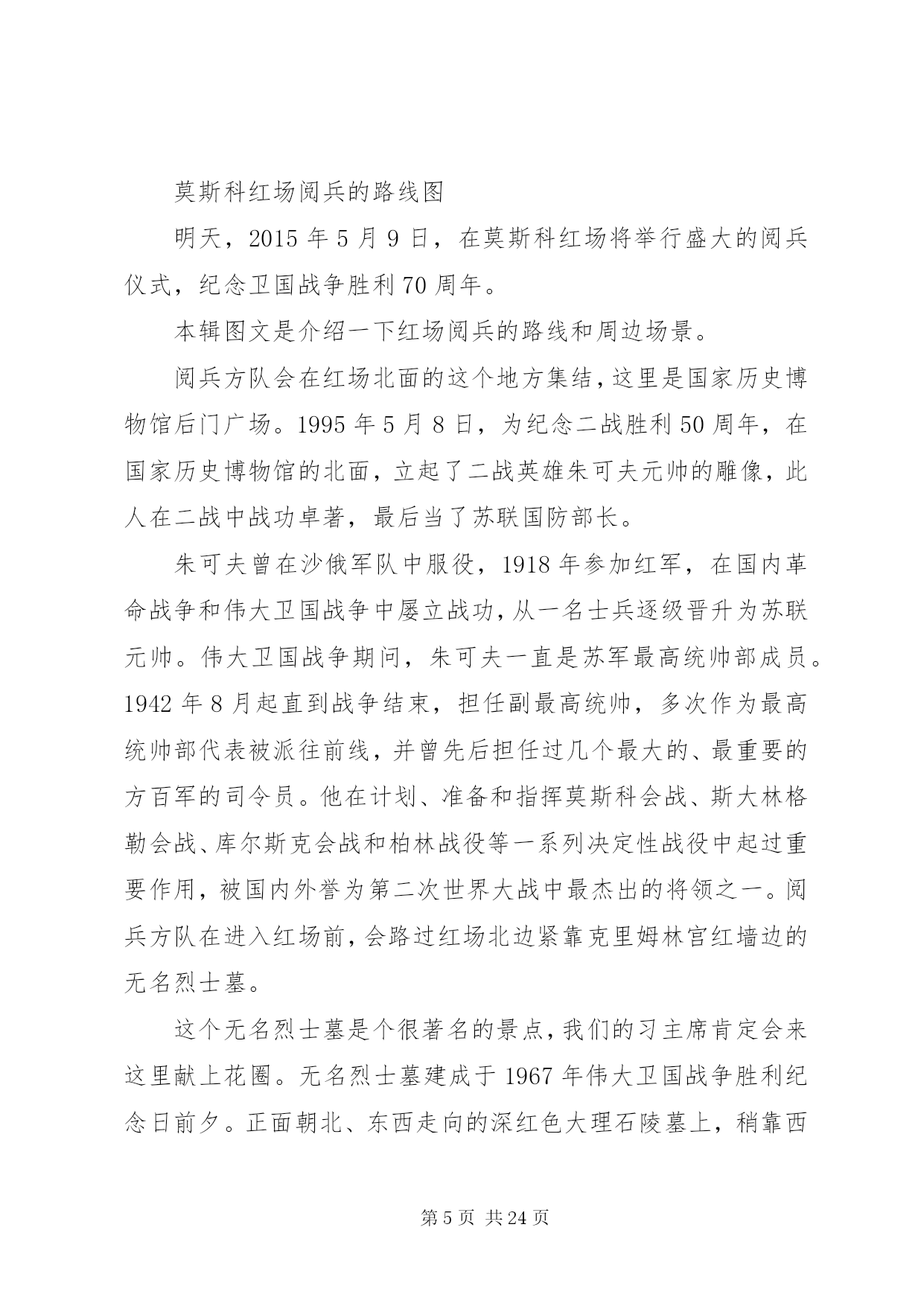 莫斯科红场阅兵的路线图

明天，2015 年 5 月 9 日，在莫斯科红场将举行盛大的阅兵仪式，纪念卫国战争胜利 70 周年。

本辑图文是介绍一下红场阅兵的路线和周边场景。

阅兵方队会在红场北面的这个地方集结，这里是国家历史博物馆后门广场。1995 年 5 月 8 日，为纪念二战胜利 50 周年，在国家历史博物馆的北面，立起了二战英雄朱可夫元帅的雕像，此人在二战中战功卓著，最后当了苏联国防部长。

朱可夫曾在沙俄军队中服役，1918 年参加红军，在国内革命战争和伟大卫国战争中屡立战功，从一名士兵逐级晋升为苏联元帅。伟大卫国战争期间，朱可夫一直是苏军最高统帅部成员。1942 年 8 月起直到战争结束，担任副最高统帅，多次作为最高统帅部代表被派往前线，并曾先后担任过几个最大的、最重要的方百军的司令员。他在计划、准备和指挥莫斯科会战、斯大林格勒会战、库尔斯克会战和柏林战役等一系列决定性战役中起过重要作用，被国内外誉为第二次世界大战中最杰出的将领之一。阅兵方队在进入红场前，会路过红场北边紧靠克里姆林宫红墙边的无名烈士墓。

这个无名烈士墓是个很著名的景点，我们的习主席肯定会来这里献上花圈。无名烈士墓建成于 1967 年伟大卫国战争胜利纪念日前夕。正面朝北、东西走向的深红色大理石陵墓上，稍靠西

第 5 页 共 24 页